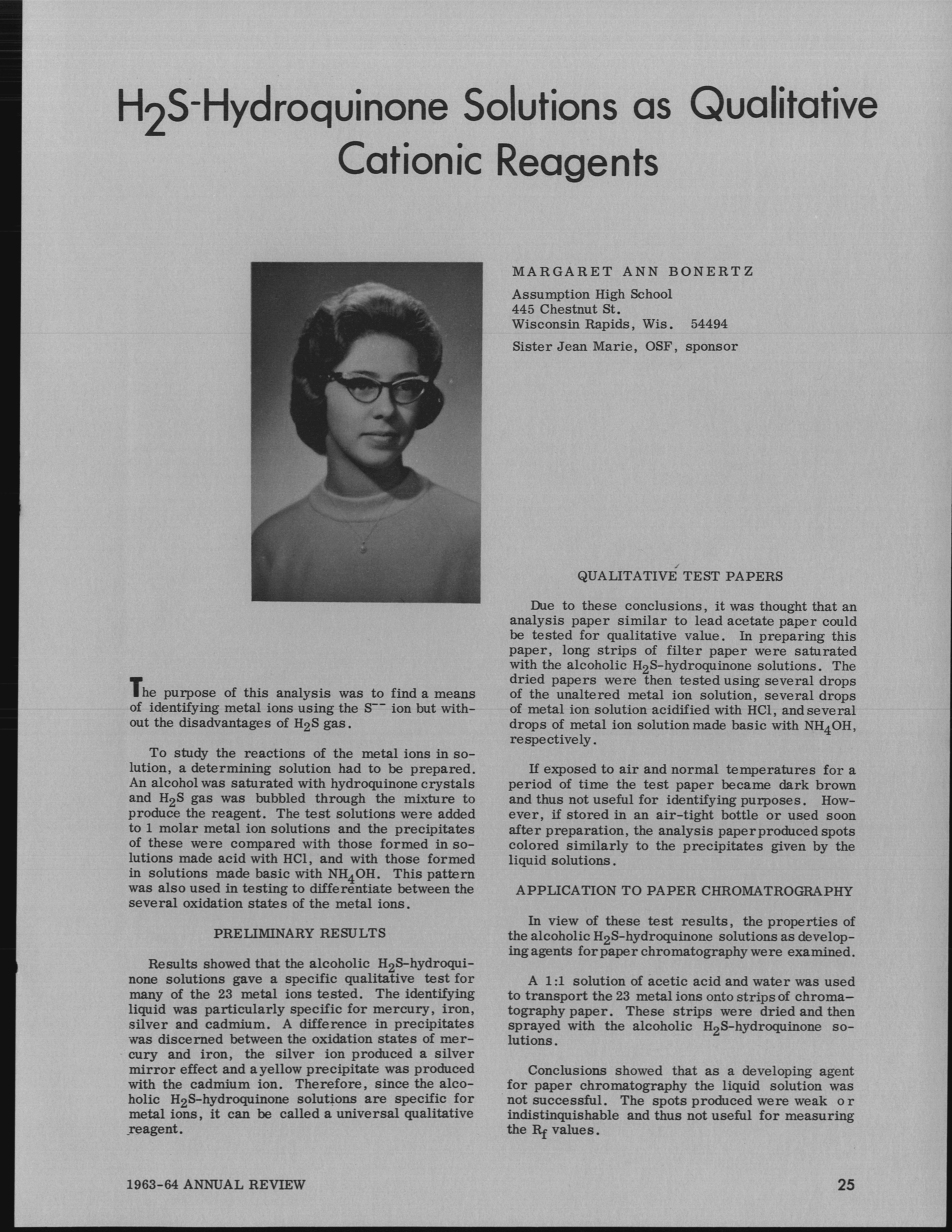 $H_2S$-Hydroquinone Solutions as Qualitative Cationic Reagents

MARGARET ANN BONERTZ

Assumption High School
445 Chestnut St.
Wisconsin Rapids, Wis. 54494

Sister Jean Marie, OSF, sponsor

The purpose of this analysis was to find a means of identifying metal ions using the $S^{--}$ ion but without the disadvantages of $H_2S$ gas.

To study the reactions of the metal ions in solution, a determining solution had to be prepared. An alcohol was saturated with hydroquinone crystals and $H_2S$ gas was bubbled through the mixture to produce the reagent. The test solutions were added to 1 molar metal ion solutions and the precipitates of these were compared with those formed in solutions made acid with HCl, and with those formed in solutions made basic with $NH_4OH$. This pattern was also used in testing to differentiate between the several oxidation states of the metal ions.

PRELIMINARY RESULTS

Results showed that the alcoholic $H_2S$-hydroquinone solutions gave a specific qualitative test for many of the 23 metal ions tested. The identifying liquid was particularly specific for mercury, iron, silver and cadmium. A difference in precipitates was discerned between the oxidation states of mercury and iron, the silver ion produced a silver mirror effect and a yellow precipitate was produced with the cadmium ion. Therefore, since the alcoholic $H_2S$-hydroquinone solutions are specific for metal ions, it can be called a universal qualitative reagent.

QUALITATIVE TEST PAPERS

Due to these conclusions, it was thought that an analysis paper similar to lead acetate paper could be tested for qualitative value. In preparing this paper, long strips of filter paper were saturated with the alcoholic $H_2S$-hydroquinone solutions. The dried papers were then tested using several drops of the unaltered metal ion solution, several drops of metal ion solution acidified with HCl, and several drops of metal ion solution made basic with $NH_4OH$, respectively.

If exposed to air and normal temperatures for a period of time the test paper became dark brown and thus not useful for identifying purposes. However, if stored in an air-tight bottle or used soon after preparation, the analysis paper produced spots colored similarly to the precipitates given by the liquid solutions.

APPLICATION TO PAPER CHROMATROGRAPHY

In view of these test results, the properties of the alcoholic $H_2S$-hydroquinone solutions as developing agents for paper chromatography were examined.

A 1:1 solution of acetic acid and water was used to transport the 23 metal ions onto strips of chromatography paper. These strips were dried and then sprayed with the alcoholic $H_2S$-hydroquinone solutions.

Conclusions showed that as a developing agent for paper chromatography the liquid solution was not successful. The spots produced were weak or indistinquishable and thus not useful for measuring the $R_f$ values.

1963-64 ANNUAL REVIEW

25